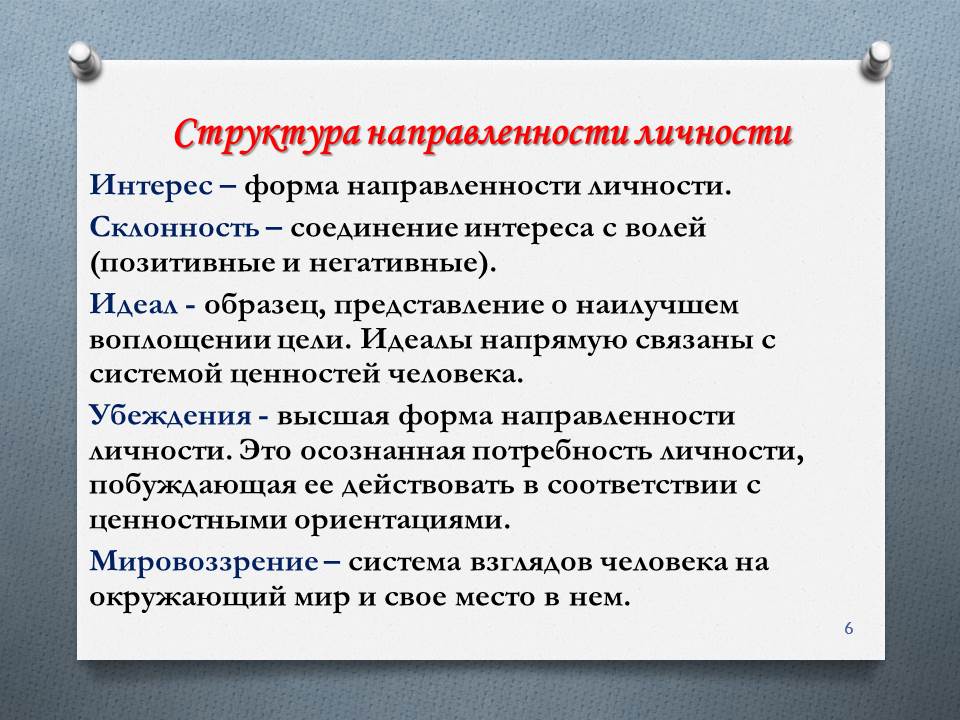 Структура направленности личности

Интерес – форма направленности личности.

Склонность – соединение интереса с волей (позитивные и негативные).

Идеал - образец, представление о наилучшем воплощении цели. Идеалы напрямую связаны с системой ценностей человека.

Убеждения - высшая форма направленности личности. Это осознанная потребность личности, побуждающая ее действовать в соответствии с ценностными ориентациями.

Мировоззрение – система взглядов человека на окружающий мир и свое место в нем.

6